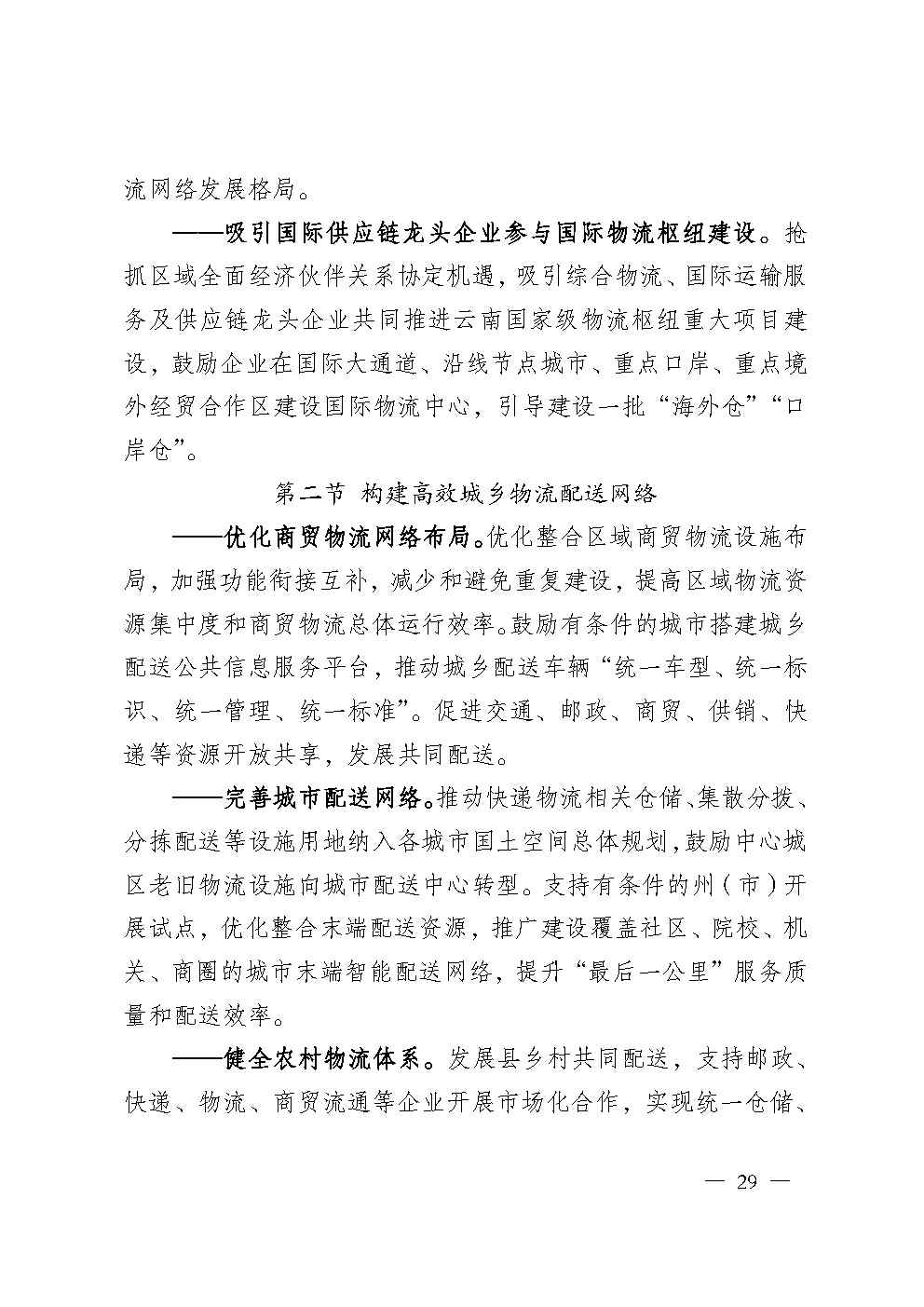 流网络发展格局。

——吸引国际供应链龙头企业参与国际物流枢纽建设。抢抓区域全面经济伙伴关系协定机遇，吸引综合物流、国际运输服务及供应链龙头企业共同推进云南国家级物流枢纽重大项目建设，鼓励企业在国际大通道、沿线节点城市、重点口岸、重点境外经贸合作区建设国际物流中心，引导建设一批“海外仓”“口岸仓”。

第二节 构建高效城乡物流配送网络

——优化商贸物流网络布局。优化整合区域商贸物流设施布局，加强功能衔接互补，减少和避免重复建设，提高区域物流资源集中度和商贸物流总体运行效率。鼓励有条件的城市搭建城乡配送公共信息服务平台，推动城乡配送车辆“统一车型、统一标识、统一管理、统一标准”。促进交通、邮政、商贸、供销、快递等资源开放共享，发展共同配送。

——完善城市配送网络。推动快递物流相关仓储、集散分拨、分拣配送等设施用地纳入各城市国土空间总体规划，鼓励中心城区老旧物流设施向城市配送中心转型。支持有条件的州（市）开展试点，优化整合末端配送资源，推广建设覆盖社区、院校、机关、商圈的城市末端智能配送网络，提升“最后一公里”服务质量和配送效率。

——健全农村物流体系。发展县乡村共同配送，支持邮政、快递、物流、商贸流通等企业开展市场化合作，实现统一仓储、

— 29 —